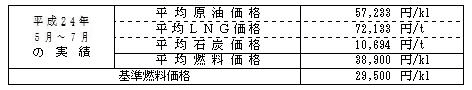 | 平成24年 5月～7月 の 実 績 | 平 均 原 油 価 格 | 57,233 円/kl |
|---|---|---|
| | 平 均 L N G 価 格 | 72,133 円/t |
| | 平 均 石 炭 価 格 | 10,694 円/t |
| | 平 均 燃 料 価 格 | 38,900 円/kl |
| 基準燃料価格 | | 29,500 円/kl |